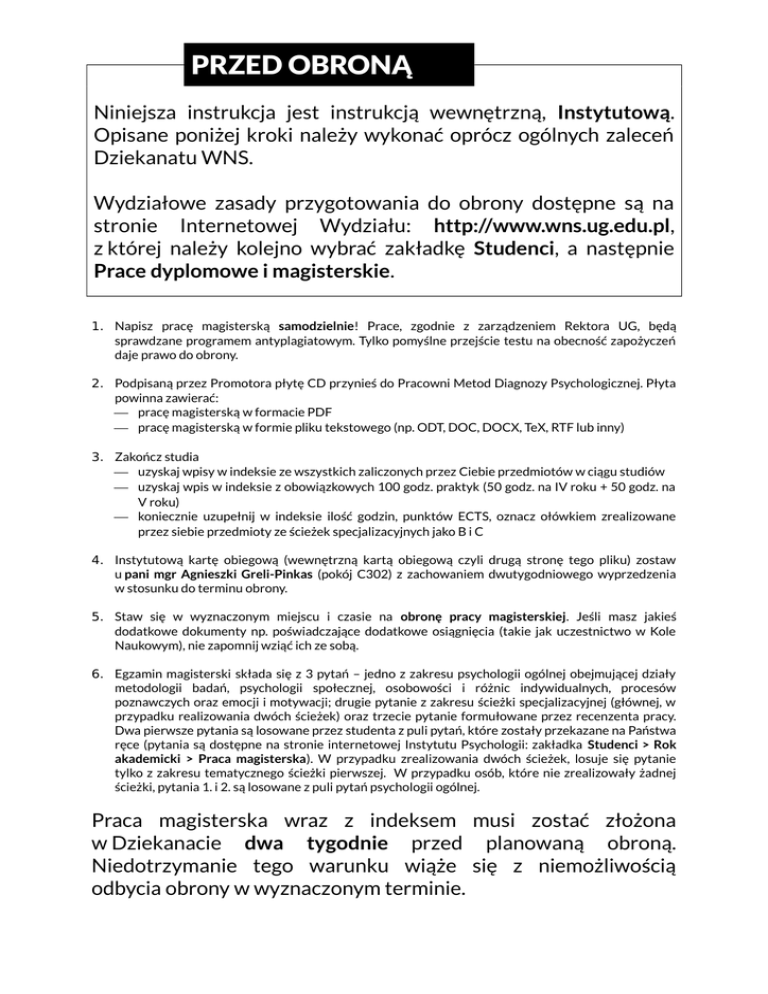 PRZED OBRONĄ

Niniejsza instrukcja jest instrukcją wewnętrzną, Instytutową. Opisane poniżej kroki należy wykonać oprócz ogólnych zaleceń Dziekanatu WNS.

Wydziałowe zasady przygotowania do obrony dostępne są na stronie Internetowej Wydziału: http://www.wns.ug.edu.pl, z której należy kolejno wybrać zakładkę Studenci, a następnie Prace dyplomowe i magisterskie.

1. Napisz pracę magisterską samodzielnie! Prace, zgodnie z zarządzeniem Rektora UG, będą sprawdzane programem antyplagiatowym. Tylko pomyślne przejście testu na obecność zapożyczeń daje prawo do obrony.

2. Podpisaną przez Promotora płytę CD przynieś do Pracowni Metod Diagnozy Psychologicznej. Płyta powinna zawierać:
— pracę magisterską w formacie PDF
— pracę magisterską w formie pliku tekstowego (np. ODT, DOC, DOCX, TeX, RTF lub inny)

3. Zakończ studia
— uzyskaj wpisy w indeksie ze wszystkich zaliczonych przez Ciebie przedmiotów w ciągu studiów
— uzyskaj wpis w indeksie z obowiązkowych 100 godz. praktyk (50 godz. na IV roku + 50 godz. na V roku)
— koniecznie uzupełnij w indeksie ilość godzin, punktów ECTS, oznacz ołówkiem zrealizowane przez siebie przedmioty ze ścieżek specjalizacyjnych jako B i C

4. Instytutową kartę obiegową (wewnętrzną kartą obiegową czyli drugą stronę tego pliku) zostaw u pani mgr Agnieszki Greli-Pinkas (pokój C302) z zachowaniem dwutygodniowego wyprzedzenia w stosunku do terminu obrony.

5. Staw się w wyznaczonym miejscu i czasie na obronę pracy magisterskiej. Jeśli masz jakieś dodatkowe dokumenty np. poświadczające dodatkowe osiągnięcia (takie jak uczestnictwo w Kole Naukowym), nie zapomnij wziąć ich ze sobą.

6. Egzamin magisterski składa się z 3 pytań – jedno z zakresu psychologii ogólnej obejmującej działy metodologii badań, psychologii społecznej, osobowości i różnic indywidualnych, procesów poznawczych oraz emocji i motywacji; drugie pytanie z zakresu ścieżki specjalizacyjnej (głównej, w przypadku realizowania dwóch ścieżek) oraz trzecie pytanie formułowane przez recenzenta pracy. Dwa pierwsze pytania są losowane przez studenta z puli pytań, które zostały przekazane na Państwa ręce (pytania są dostępne na stronie internetowej Instytutu Psychologii: zakładka Studenci > Rok akademicki > Praca magisterska). W przypadku zrealizowania dwóch ścieżek, losuje się pytanie tylko z zakresu tematycznego ścieżki pierwszej. W przypadku osób, które nie zrealizowały żadnej ścieżki, pytania 1. i 2. są losowane z puli pytań psychologii ogólnej.

Praca magisterska wraz z indeksem musi zostać złożona w Dziekanacie dwa tygodnie przed planowaną obroną. Niedotrzymanie tego warunku wiąże się z niemożliwością odbycia obrony w wyznaczonym terminie.